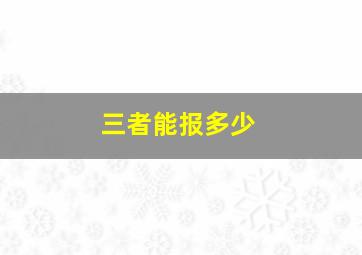 三者能报多少